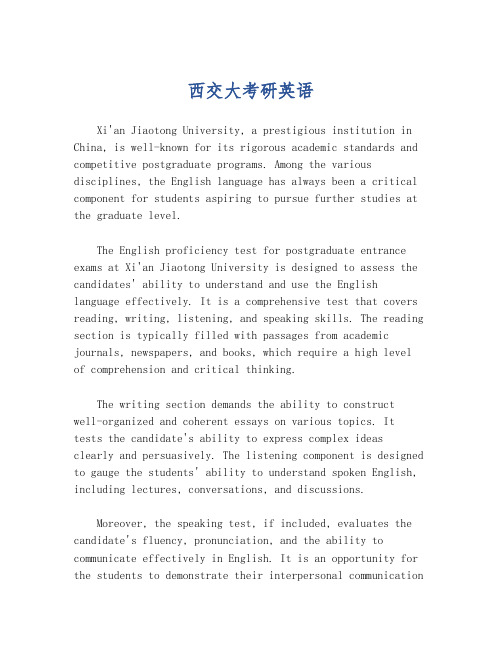 西交大考研英语

Xi'an Jiaotong University, a prestigious institution in China, is well-known for its rigorous academic standards and competitive postgraduate programs. Among the various disciplines, the English language has always been a critical component for students aspiring to pursue further studies at the graduate level.

The English proficiency test for postgraduate entrance exams at Xi'an Jiaotong University is designed to assess the candidates' ability to understand and use the English language effectively. It is a comprehensive test that covers reading, writing, listening, and speaking skills. The reading section is typically filled with passages from academic journals, newspapers, and books, which require a high level of comprehension and critical thinking.

The writing section demands the ability to construct well-organized and coherent essays on various topics. It tests the candidate's ability to express complex ideas clearly and persuasively. The listening component is designed to gauge the students' ability to understand spoken English, including lectures, conversations, and discussions.

Moreover, the speaking test, if included, evaluates the candidate's fluency, pronunciation, and the ability to communicate effectively in English. It is an opportunity for the students to demonstrate their interpersonal communication